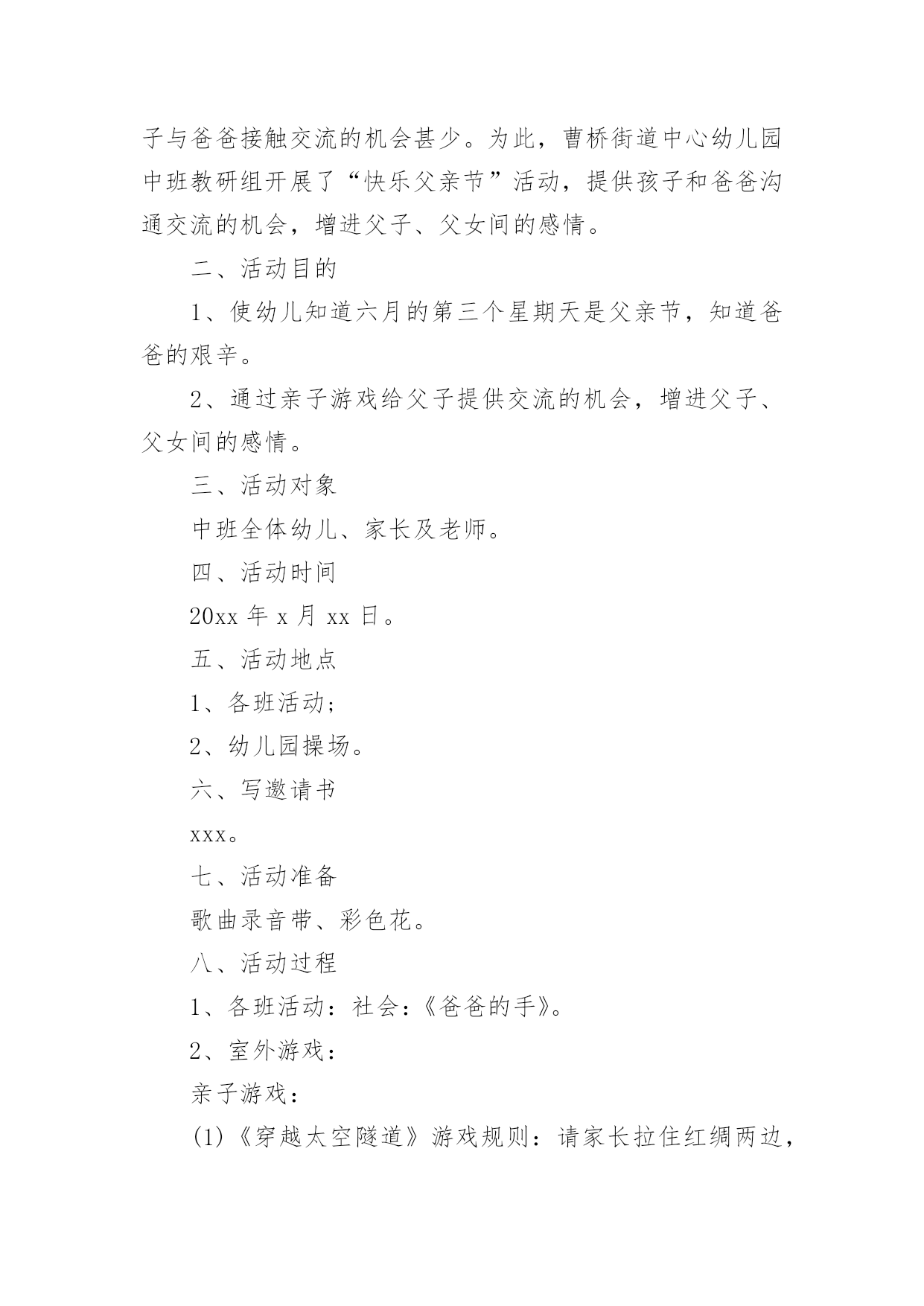 子与爸爸接触交流的机会甚少。为此，曹桥街道中心幼儿园中班教研组开展了“快乐父亲节”活动，提供孩子和爸爸沟通交流的机会，增进父子、父女间的感情。

二、活动目的

1、使幼儿知道六月的第三个星期天是父亲节，知道爸爸的艰辛。

2、通过亲子游戏给父子提供交流的机会，增进父子、父女间的感情。

三、活动对象

中班全体幼儿、家长及老师。

四、活动时间

20xx 年 x 月 xx 日。

五、活动地点

1、各班活动；

2、幼儿园操场。

六、写邀请书

xxx。

七、活动准备

歌曲录音带、彩色花。

八、活动过程

1、各班活动：社会：《爸爸的手》。

2、室外游戏：

亲子游戏：

(1)《穿越太空隧道》游戏规则：请家长拉住红绸两边，